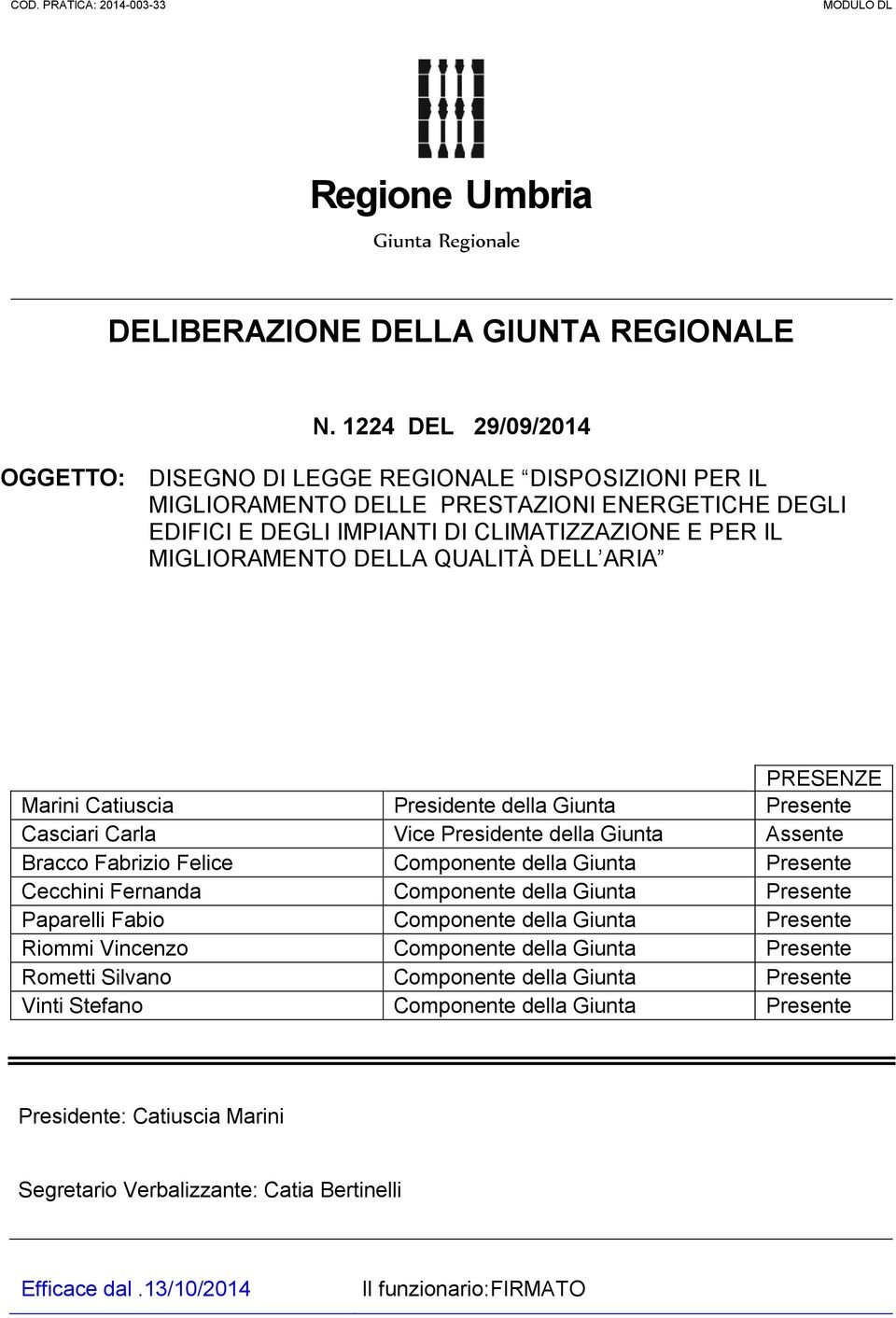 COD. PRATICA: 2014-003-33

MODULO DL

Regione Umbria

Giunta Regionale

DELIBERAZIONE DELLA GIUNTA REGIONALE

N. 1224 DEL 29/09/2014

OGGETTO: DISEGNO DI LEGGE REGIONALE “DISPOSIZIONI PER IL MIGLIORAMENTO DELLE PRESTAZIONI ENERGETICHE DEGLI EDIFICI E DEGLI IMPIANTI DI CLIMATIZZAZIONE E PER IL MIGLIORAMENTO DELLA QUALITÀ DELL’ARIA”

| | | PRESENZE |
|---|---|---|
| Marini Catiuscia | Presidente della Giunta | Presente |
| Casciari Carla | Vice Presidente della Giunta | Assente |
| Bracco Fabrizio Felice | Componente della Giunta | Presente |
| Cecchini Fernanda | Componente della Giunta | Presente |
| Paparelli Fabio | Componente della Giunta | Presente |
| Riommi Vincenzo | Componente della Giunta | Presente |
| Rometti Silvano | Componente della Giunta | Presente |
| Vinti Stefano | Componente della Giunta | Presente |

Presidente: Catiuscia Marini

Segretario Verbalizzante: Catia Bertinelli

Efficace dal .13/10/2014

Il funzionario:FIRMATO